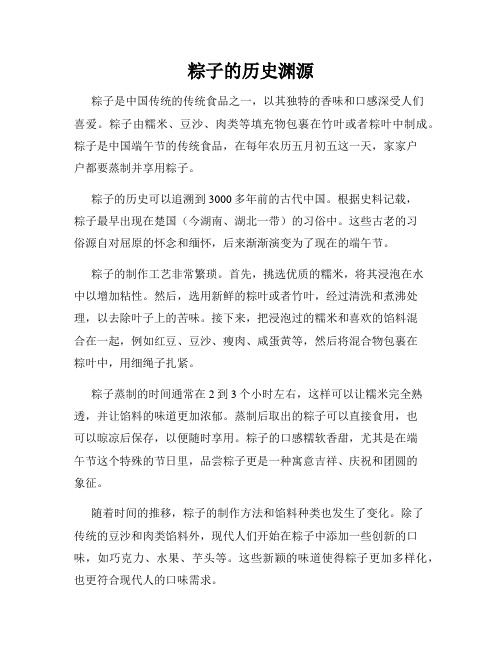 粽子的历史渊源

粽子是中国传统的传统食品之一，以其独特的香味和口感深受人们喜爱。粽子由糯米、豆沙、肉类等填充物包裹在竹叶或者粽叶中制成。粽子是中国端午节的传统食品，在每年农历五月初五这一天，家家户户都要蒸制并享用粽子。

粽子的历史可以追溯到3000多年前的古代中国。根据史料记载，粽子最早出现在楚国（今湖南、湖北一带）的习俗中。这些古老的习俗源自对屈原的怀念和缅怀，后来渐渐演变为了现在的端午节。

粽子的制作工艺非常繁琐。首先，挑选优质的糯米，将其浸泡在水中以增加粘性。然后，选用新鲜的粽叶或者竹叶，经过清洗和煮沸处理，以去除叶子上的苦味。接下来，把浸泡过的糯米和喜欢的馅料混合在一起，例如红豆、豆沙、瘦肉、咸蛋黄等，然后将混合物包裹在粽叶中，用细绳子扎紧。

粽子蒸制的时间通常在2到3个小时左右，这样可以让糯米完全熟透，并让馅料的味道更加浓郁。蒸制后取出的粽子可以直接食用，也可以晾凉后保存，以便随时享用。粽子的口感糯软香甜，尤其是在端午节这个特殊的节日里，品尝粽子更是一种寓意吉祥、庆祝和团圆的象征。

随着时间的推移，粽子的制作方法和馅料种类也发生了变化。除了传统的豆沙和肉类馅料外，现代人们开始在粽子中添加一些创新的口味，如巧克力、水果、芋头等。这些新颖的味道使得粽子更加多样化，也更符合现代人的口味需求。